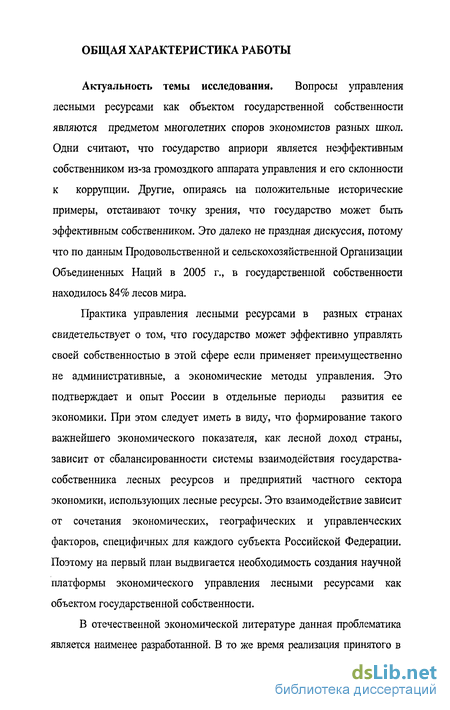 ОБЩАЯ ХАРАКТЕРИСТИКА РАБОТЫ

Актуальность темы исследования. Вопросы управления лесными ресурсами как объектом государственной собственности являются предметом многолетних споров экономистов разных школ. Одни считают, что государство априори является неэффективным собственником из-за громоздкого аппарата управления и его склонности к коррупции. Другие, опираясь на положительные исторические примеры, отстаивают точку зрения, что государство может быть эффективным собственником. Это далеко не праздная дискуссия, потому что по данным Продовольственной и сельскохозяйственной Организации Объединенных Наций в 2005 г., в государственной собственности находилось 84% лесов мира.

Практика управления лесными ресурсами в разных странах свидетельствует о том, что государство может эффективно управлять своей собственностью в этой сфере если применяет преимущественно не административные, а экономические методы управления. Это подтверждает и опыт России в отдельные периоды развития ее экономики. При этом следует иметь в виду, что формирование такого важнейшего экономического показателя, как лесной доход страны, зависит от сбалансированности системы взаимодействия государства-собственника лесных ресурсов и предприятий частного сектора экономики, использующих лесные ресурсы. Это взаимодействие зависит от сочетания экономических, географических и управленческих факторов, специфичных для каждого субъекта Российской Федерации. Поэтому на первый план выдвигается необходимость создания научной платформы экономического управления лесными ресурсами как объектом государственной собственности.

В отечественной экономической литературе данная проблематика является наименее разработанной. В то же время реализация принятого в

dsLib.net
библиотека диссертаций